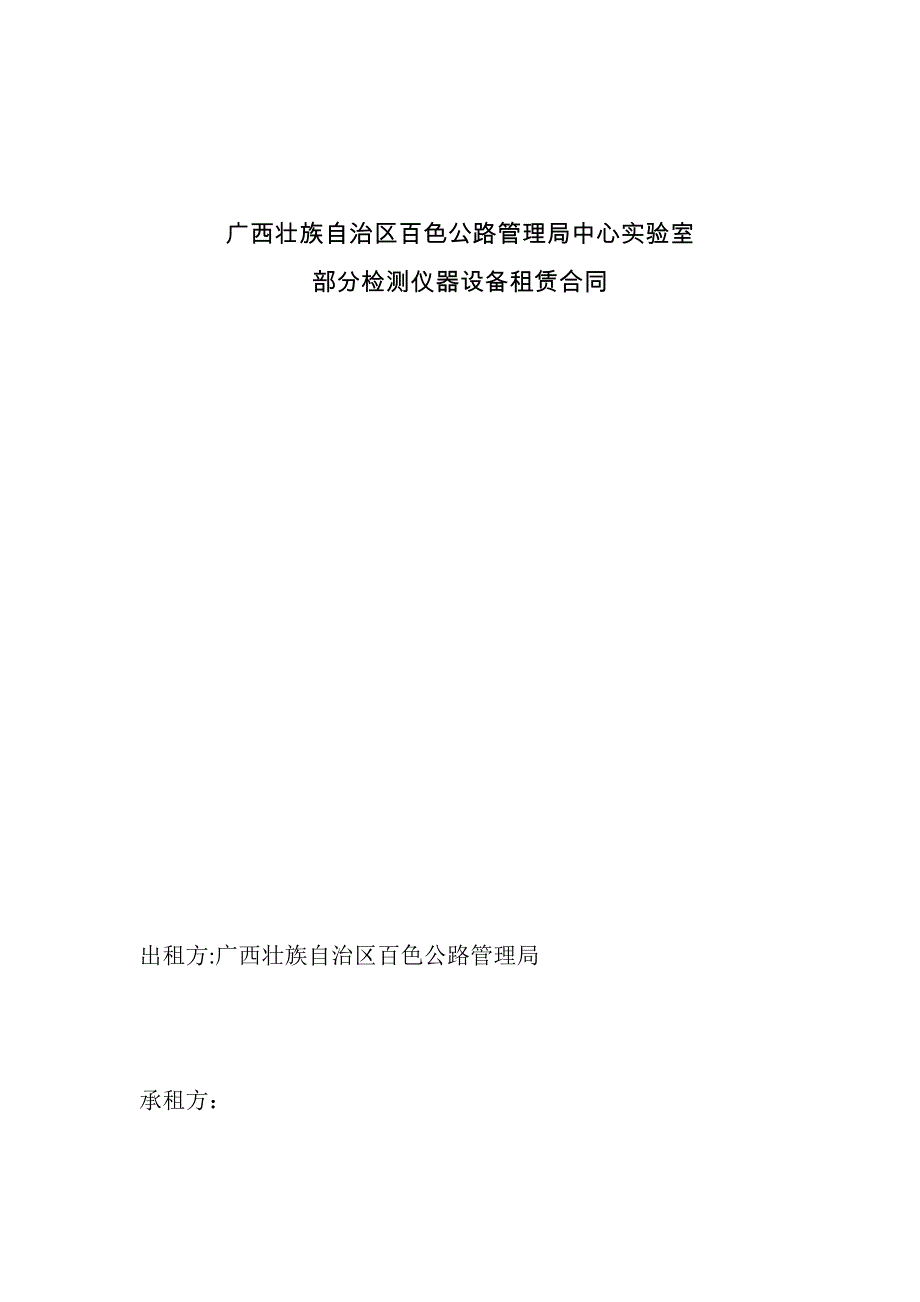 广西壮族自治区百色公路管理局中心实验室
部分检测仪器设备租赁合同

出租方:广西壮族自治区百色公路管理局

承租方：